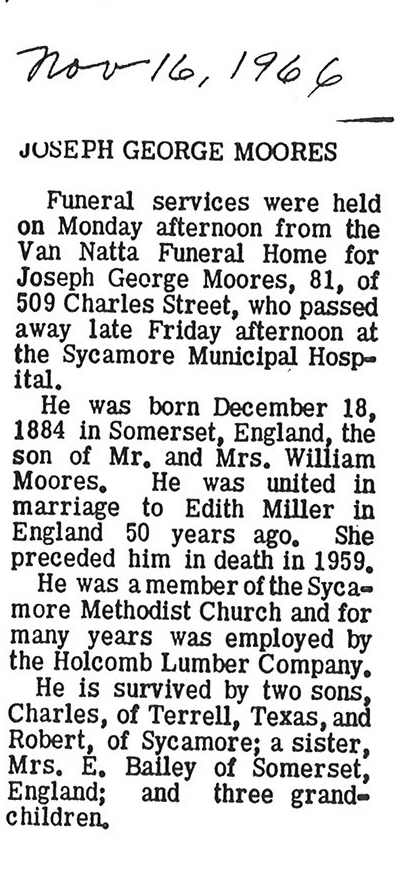 Nov 16, 1966

JOSEPH GEORGE MOORES

Funeral services were held on Monday afternoon from the Van Natta Funeral Home for Joseph George Moores, 81, of 509 Charles Street, who passed away late Friday afternoon at the Sycamore Municipal Hospital.

He was born December 18, 1884 in Somerset, England, the son of Mr. and Mrs. William Moores. He was united in marriage to Edith Miller in England 50 years ago. She preceded him in death in 1959.

He was a member of the Sycamore Methodist Church and for many years was employed by the Holcomb Lumber Company.

He is survived by two sons, Charles, of Terrell, Texas, and Robert, of Sycamore; a sister, Mrs. E. Bailey of Somerset, England; and three grandchildren.